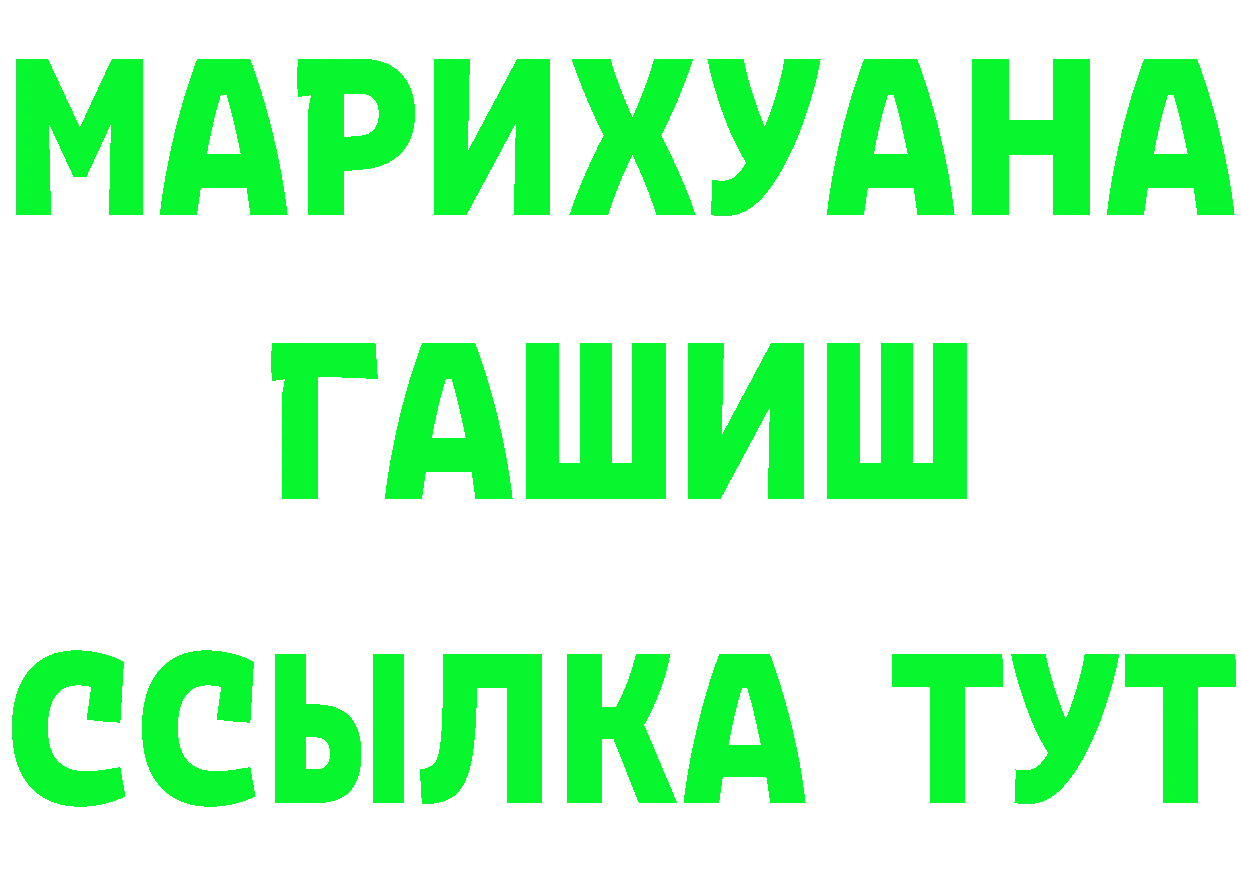 МАРИХУАНА
ГАШИШ
ССЫЛКА ТУТ